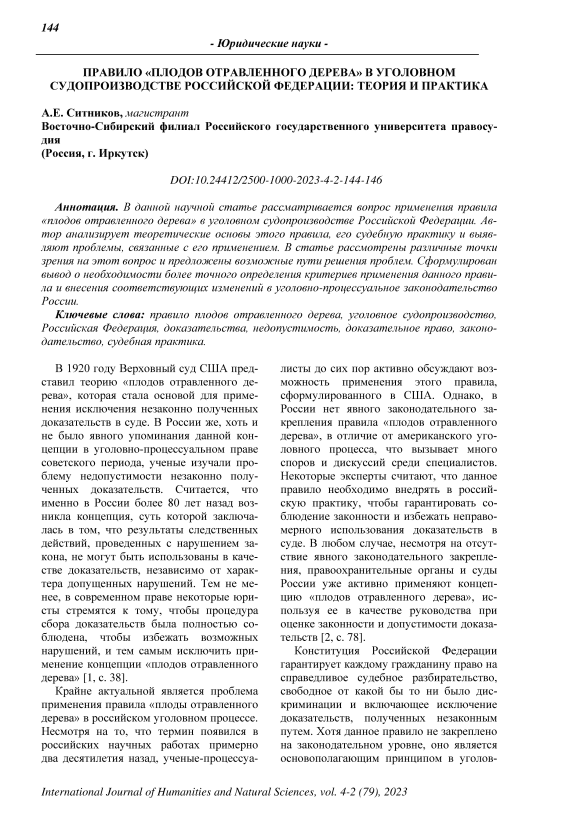 144

- Юридические науки -

ПРАВИЛО «ПЛОДОВ ОТРАВЛЕННОГО ДЕРЕВА» В УГОЛОВНОМ СУДОПРОИЗВОДСТВЕ РОССИЙСКОЙ ФЕДЕРАЦИИ: ТЕОРИЯ И ПРАКТИКА

А.Е. Ситников, магистрант
Восточно-Сибирский филиал Российского государственного университета правосудия
(Россия, г. Иркутск)

DOI:10.24412/2500-1000-2023-4-2-144-146

Аннотация. В данной научной статье рассматривается вопрос применения правила «плодов отравленного дерева» в уголовном судопроизводстве Российской Федерации. Автор анализирует теоретические основы этого правила, его судебную практику и выявляют проблемы, связанные с его применением. В статье рассмотрены различные точки зрения на этот вопрос и предложены возможные пути решения проблем. Сформулирован вывод о необходимости более точного определения критериев применения данного правила и внесения соответствующих изменений в уголовно-процессуальное законодательство России.

Ключевые слова: правило плодов отравленного дерева, уголовное судопроизводство, Российская Федерация, доказательства, недопустимость, доказательное право, законодательство, судебная практика.

В 1920 году Верховный суд США представил теорию «плодов отравленного дерева», которая стала основой для применения исключения незаконно полученных доказательств в суде. В России же, хоть и не было явного упоминания данной концепции в уголовно-процессуальном праве советского периода, ученые изучали проблему недопустимости незаконно полученных доказательств. Считается, что именно в России более 80 лет назад возникла концепция, суть которой заключалась в том, что результаты следственных действий, проведенных с нарушением закона, не могут быть использованы в качестве доказательств, независимо от характера допущенных нарушений. Тем не менее, в современном праве некоторые юристы стремятся к тому, чтобы процедура сбора доказательств была полностью соблюдена, чтобы избежать возможных нарушений, и тем самым исключить применение концепции «плодов отравленного дерева» [1, с. 38].

Крайне актуальной является проблема применения правила «плоды отравленного дерева» в российском уголовном процессе. Несмотря на то, что термин появился в российских научных работах примерно два десятилетия назад, ученые-процессуалисты до сих пор активно обсуждают возможность применения этого правила, сформулированного в США. Однако, в России нет явного законодательного закрепления правила «плодов отравленного дерева», в отличие от американского уголовного процесса, что вызывает много споров и дискуссий среди специалистов. Некоторые эксперты считают, что данное правило необходимо внедрять в российскую практику, чтобы гарантировать соблюдение законности и избежать неправомерного использования доказательств в суде. В любом случае, несмотря на отсутствие явного законодательного закрепления, правоохранительные органы и суды России уже активно применяют концепцию «плодов отравленного дерева», используя ее в качестве руководства при оценке законности и допустимости доказательств [2, с. 78].

Конституция Российской Федерации гарантирует каждому гражданину право на справедливое судебное разбирательство, свободное от какой бы то ни было дискриминации и включающее исключение доказательств, полученных незаконным путем. Хотя данное правило не закреплено на законодательном уровне, оно является основополагающим принципом в уголов-

International Journal of Humanities and Natural Sciences, vol. 4-2 (79), 2023